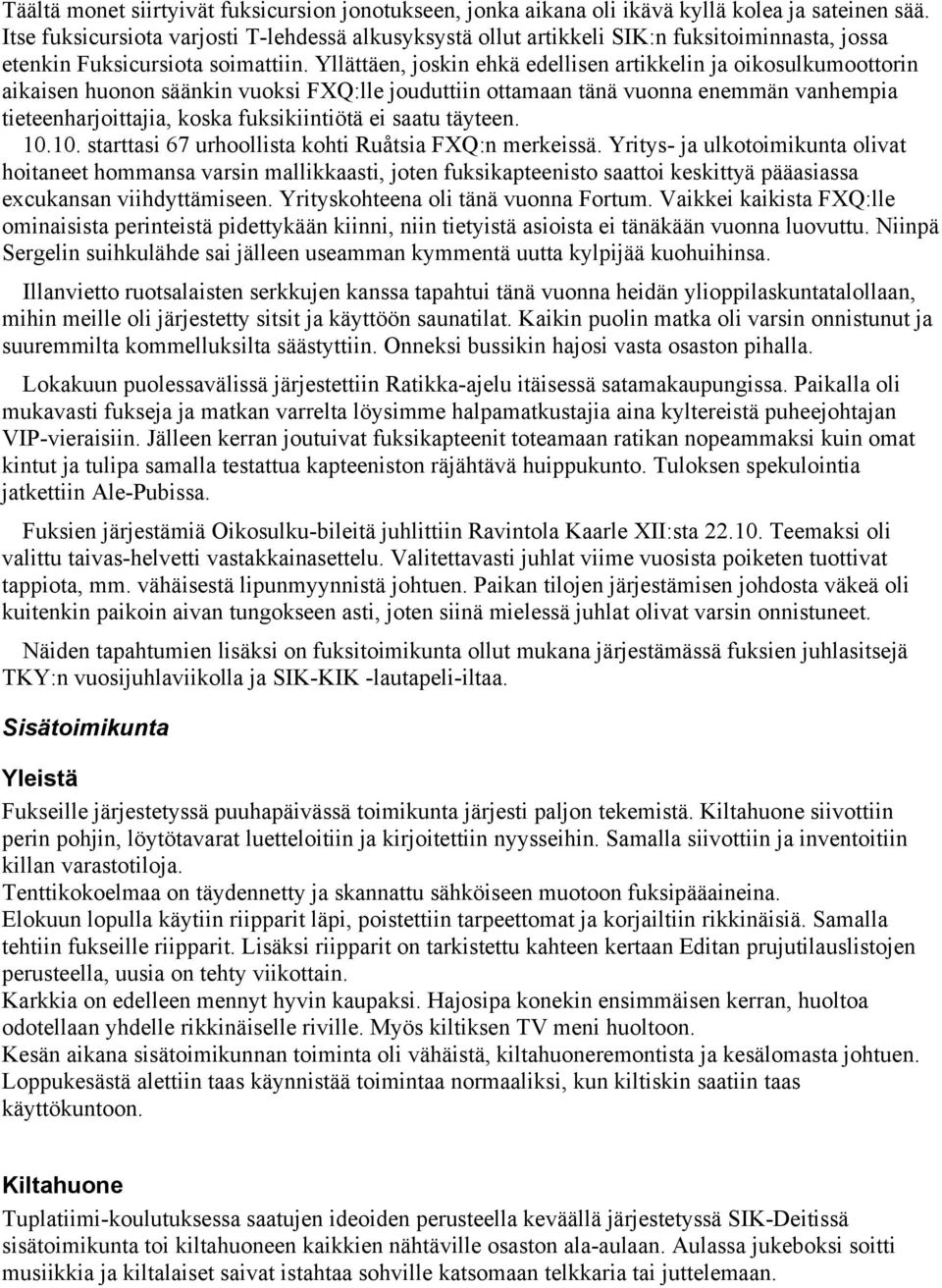 Täältä monet siirtyivät fuksicursion jonotukseen, jonka aikana oli ikävä kyllä kolea ja sateinen sää. Itse fuksicursiota varjosti T-lehdessä alkusyksystä ollut artikkeli SIK:n fuksitoiminnasta, jossa etenkin Fuksicursiota soimattiin. Yllättäen, joskin ehkä edellisen artikkelin ja oikosulkumoottorin aikaisen huonon säänkin vuoksi FXQ:lle jouduttiin ottamaan tänä vuonna enemmän vanhempia tieteenharjoittajia, koska fuksikiintiötä ei saatu täyteen.
10.10. starttasi 67 urhoollista kohti Ruåtsia FXQ:n merkeissä. Yritys- ja ulkotoimikunta olivat hoitaneet hommansa varsin mallikkaasti, joten fuksikapteenisto saattoi keskittyä pääasiassa excukansan viihdyttämiseen. Yrityskohteena oli tänä vuonna Fortum. Vaikkei kaikista FXQ:lle ominaisista perinteistä pidettykään kiinni, niin tietyistä asioista ei tänäkään vuonna luovuttu. Niinpä Sergelin suihkulähde sai jälleen useamman kymmentä uutta kylpijää kuohuihinsa.

Illanvietto ruotsalaisten serkkujen kanssa tapahtui tänä vuonna heidän ylioppilaskuntatalollaan, mihin meille oli järjestetty sitsit ja käyttöön saunatilat. Kaikin puolin matka oli varsin onnistunut ja suuremmilta kommelluksilta säästyttiin. Onneksi bussikin hajosi vasta osaston pihalla.

Lokakuun puolessavälissä järjestettiin Ratikka-ajelu itäisessä satamakaupungissa. Paikalla oli mukavasti fukseja ja matkan varrelta löysimme halpamatkustajia aina kyltereistä puheejohtajan VIP-vieraisiin. Jälleen kerran joutuivat fuksikapteenit toteamaan ratikan nopeammaksi kuin omat kintut ja tulipa samalla testattua kapteeniston räjähtävä huippukunto. Tuloksen spekulointia jatkettiin Ale-Pubissa.

Fuksien järjestämiä Oikosulku-bileitä juhlittiin Ravintola Kaarle XII:sta 22.10. Teemaksi oli valittu taivas-helvetti vastakkainasettelu. Valitettavasti juhlat viime vuosista poiketen tuottivat tappiota, mm. vähäisestä lipunmyynnistä johtuen. Paikan tilojen järjestämisen johdosta väkeä oli kuitenkin paikoin aivan tungokseen asti, joten siinä mielessä juhlat olivat varsin onnistuneet.

Näiden tapahtumien lisäksi on fuksitoimikunta ollut mukana järjestämässä fuksien juhlasitsejä TKY:n vuosijuhlaviikolla ja SIK-KIK -lautapeli-iltaa.

Sisätoimikunta

Yleistä

Fukseille järjestetyssä puuhapäivässä toimikunta järjesti paljon tekemistä. Kiltahuone siivottiin perin pohjin, löytötavarat luetteloitiin ja kirjoitettiin nyysseihin. Samalla siivottiin ja inventoitiin killan varastotiloja.
Tenttikokoelmaa on täydennetty ja skannattu sähköiseen muotoon fuksipääaineina.
Elokuun lopulla käytiin riipparit läpi, poistettiin tarpeettomat ja korjailtiin rikkinäisiä. Samalla tehtiin fukseille riipparit. Lisäksi riipparit on tarkistettu kahteen kertaan Editan prujutilauslistojen perusteella, uusia on tehty viikottain.
Karkkia on edelleen mennyt hyvin kaupaksi. Hajosipa konekin ensimmäisen kerran, huoltoa odotellaan yhdelle rikkinäiselle riville. Myös kiltiksen TV meni huoltoon.
Kesän aikana sisätoimikunnan toiminta oli vähäistä, kiltahuoneremontista ja kesälomasta johtuen. Loppukesästä alettiin taas käynnistää toimintaa normaaliksi, kun kiltiskin saatiin taas käyttökuntoon.

Kiltahuone

Tuplatiimi-koulutuksessa saatujen ideoiden perusteella keväällä järjestetyssä SIK-Deitissä sisätoimikunta toi kiltahuoneen kaikkien nähtäville osaston ala-aulaan. Aulassa jukeboksi soitti musiikkia ja kiltalaiset saivat istahtaa sohville katsomaan telkkaria tai juttelemaan.